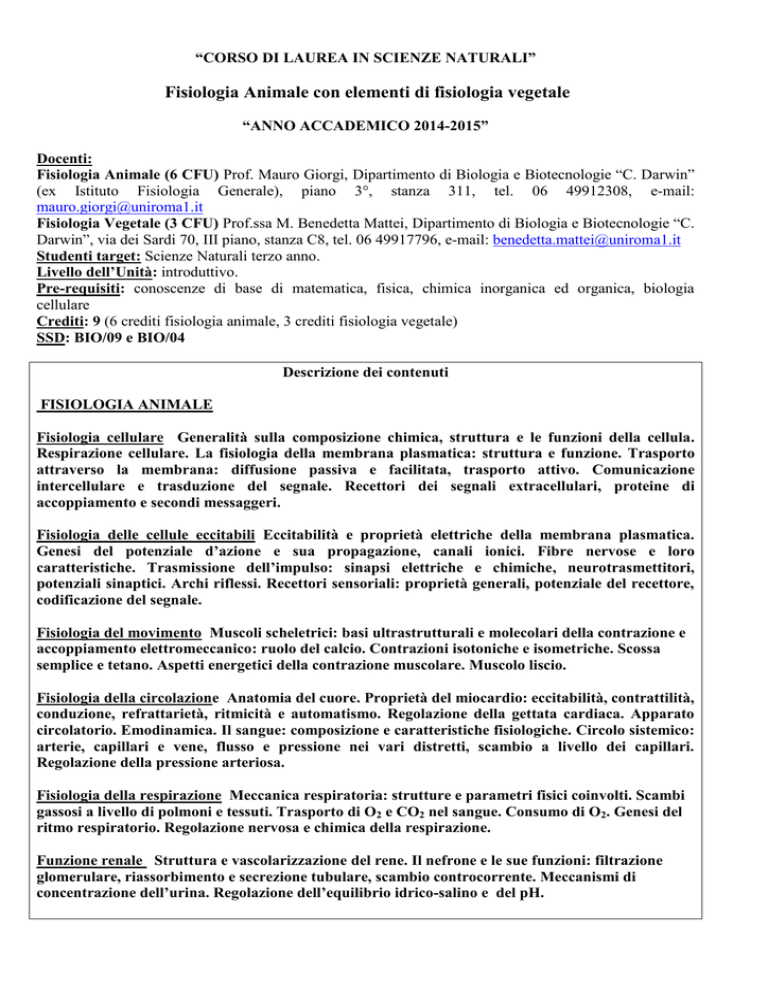 “CORSO DI LAUREA IN SCIENZE NATURALI”

Fisiologia Animale con elementi di fisiologia vegetale

“ANNO ACCADEMICO 2014-2015”

Docenti:
Fisiologia Animale (6 CFU) Prof. Mauro Giorgi, Dipartimento di Biologia e Biotecnologie “C. Darwin” (ex Istituto Fisiologia Generale), piano 3°, stanza 311, tel. 06 49912308, e-mail: mauro.giorgi@uniroma1.it
Fisiologia Vegetale (3 CFU) Prof.ssa M. Benedetta Mattei, Dipartimento di Biologia e Biotecnologie “C. Darwin”, via dei Sardi 70, III piano, stanza C8, tel. 06 49917796, e-mail: benedetta.mattei@uniroma1.it
Studenti target: Scienze Naturali terzo anno.
Livello dell’Unità: introduttivo.
Pre-requisiti: conoscenze di base di matematica, fisica, chimica inorganica ed organica, biologia cellulare
Crediti: 9 (6 crediti fisiologia animale, 3 crediti fisiologia vegetale)
SSD: BIO/09 e BIO/04

Descrizione dei contenuti

FISIOLOGIA ANIMALE

Fisiologia cellulare Generalità sulla composizione chimica, struttura e le funzioni della cellula. Respirazione cellulare. La fisiologia della membrana plasmatica: struttura e funzione. Trasporto attraverso la membrana: diffusione passiva e facilitata, trasporto attivo. Comunicazione intercellulare e trasduzione del segnale. Recettori dei segnali extracellulari, proteine di accoppiamento e secondi messaggeri.

Fisiologia delle cellule eccitabili Eccitabilità e proprietà elettriche della membrana plasmatica. Genesi del potenziale d’azione e sua propagazione, canali ionici. Fibre nervose e loro caratteristiche. Trasmissione dell’impulso: sinapsi elettriche e chimiche, neurotrasmettitori, potenziali sinaptici. Archi riflessi. Recettori sensoriali: proprietà generali, potenziale del recettore, codificazione del segnale.

Fisiologia del movimento Muscoli scheletrici: basi ultrastrutturali e molecolari della contrazione e accoppiamento elettromeccanico: ruolo del calcio. Contrazioni isotoniche e isometriche. Scossa semplice e tetano. Aspetti energetici della contrazione muscolare. Muscolo liscio.

Fisiologia della circolazione Anatomia del cuore. Proprietà del miocardio: eccitabilità, contrattilità, conduzione, refrattarietà, ritmicità e automatismo. Regolazione della gettata cardiaca. Apparato circolatorio. Emodinamica. Il sangue: composizione e caratteristiche fisiologiche. Circolo sistemico: arterie, capillari e vene, flusso e pressione nei vari distretti, scambio a livello dei capillari. Regolazione della pressione arteriosa.

Fisiologia della respirazione Meccanica respiratoria: strutture e parametri fisici coinvolti. Scambi gassosi a livello di polmoni e tessuti. Trasporto di $O_2$ e $CO_2$ nel sangue. Consumo di $O_2$. Genesi del ritmo respiratorio. Regolazione nervosa e chimica della respirazione.

Funzione renale Struttura e vascolarizzazione del rene. Il nefrone e le sue funzioni: filtrazione glomerulare, riassorbimento e secrezione tubulare, scambio controcorrente. Meccanismi di concentrazione dell’urina. Regolazione dell’equilibrio idrico-salino e del pH.